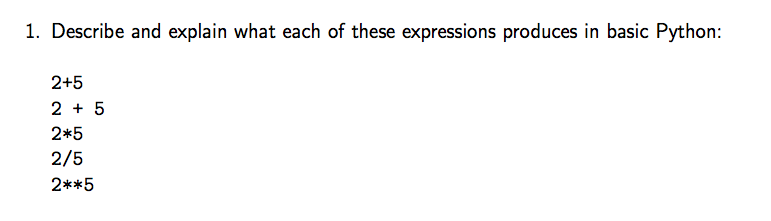 1. Describe and explain what each of these expressions produces in basic Python:

2+5
2 + 5
2*5
2/5
2**5